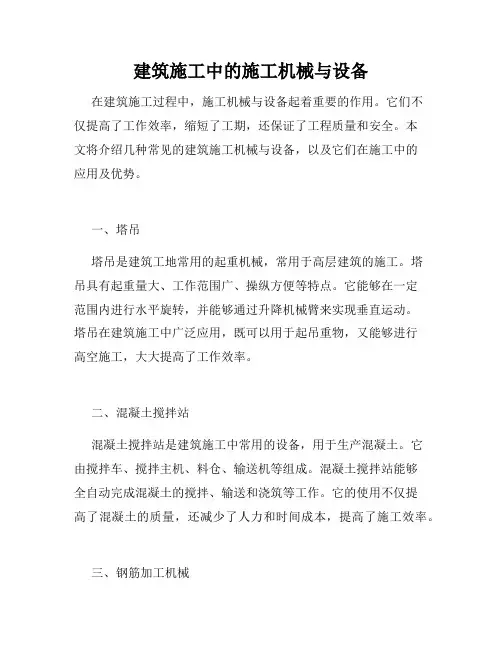 建筑施工中的施工机械与设备

在建筑施工过程中，施工机械与设备起着重要的作用。它们不仅提高了工作效率，缩短了工期，还保证了工程质量和安全。本文将介绍几种常见的建筑施工机械与设备，以及它们在施工中的应用及优势。

一、塔吊

塔吊是建筑工地常用的起重机械，常用于高层建筑的施工。塔吊具有起重量大、工作范围广、操纵方便等特点。它能够在一定范围内进行水平旋转，并能够通过升降机械臂来实现垂直运动。塔吊在建筑施工中广泛应用，既可以用于起吊重物，又能够进行高空施工，大大提高了工作效率。

二、混凝土搅拌站

混凝土搅拌站是建筑施工中常用的设备，用于生产混凝土。它由搅拌车、搅拌主机、料仓、输送机等组成。混凝土搅拌站能够全自动完成混凝土的搅拌、输送和浇筑等工作。它的使用不仅提高了混凝土的质量，还减少了人力和时间成本，提高了施工效率。

三、钢筋加工机械